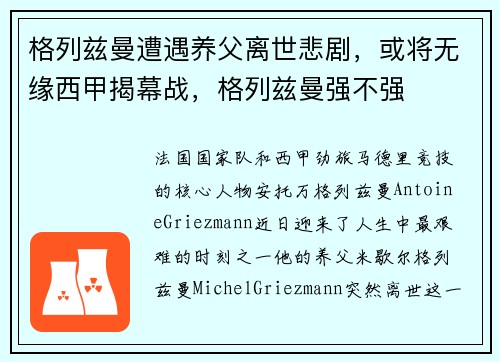 格列兹曼遭遇养父离世悲剧，或将无缘西甲揭幕战，格列兹曼强不强

法国国家队和西甲劲旅马德里竞技的核心人物安托万格列兹曼AntoineGriezmann近日迎来了人生中最艰难的时刻之一他的养父米歇尔格列兹曼MichelGriezmann突然离世这一